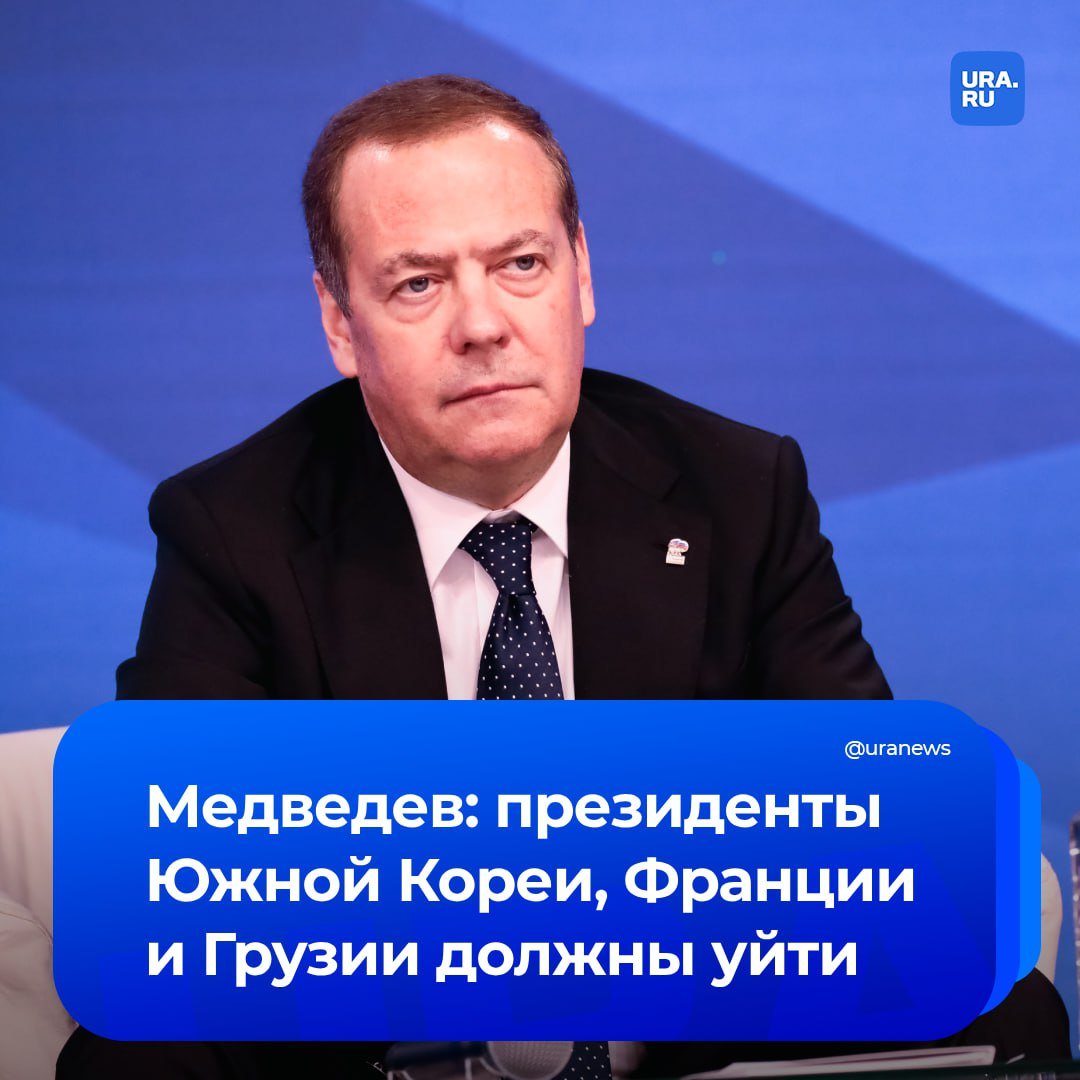 URA.RU

@uranews

Медведев: президенты Южной Кореи, Франции и Грузии должны уйти